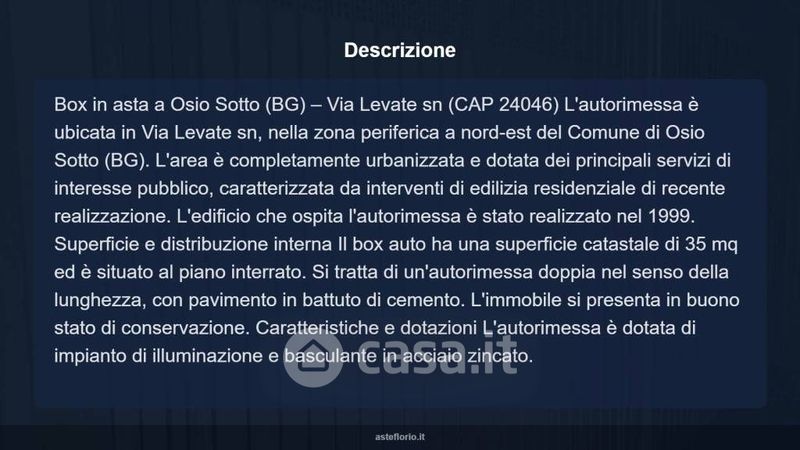 Descrizione

Box in asta a Osio Sotto (BG) – Via Levate sn (CAP 24046) L'autorimessa è ubicata in Via Levate sn, nella zona periferica a nord-est del Comune di Osio Sotto (BG). L'area è completamente urbanizzata e dotata dei principali servizi di interesse pubblico, caratterizzata da interventi di edilizia residenziale di recente realizzazione. L'edificio che ospita l'autorimessa è stato realizzato nel 1999. Superficie e distribuzione interna Il box auto ha una superficie catastale di 35 mq ed è situato al piano interrato. Si tratta di un'autorimessa doppia nel senso della lunghezza, con pavimento in battuto di cemento. L'immobile si presenta in buono stato di conservazione. Caratteristiche e dotazioni L'autorimessa è dotata di impianto di illuminazione e basculante in acciaio zincato.

casa.it

asteflorio.it